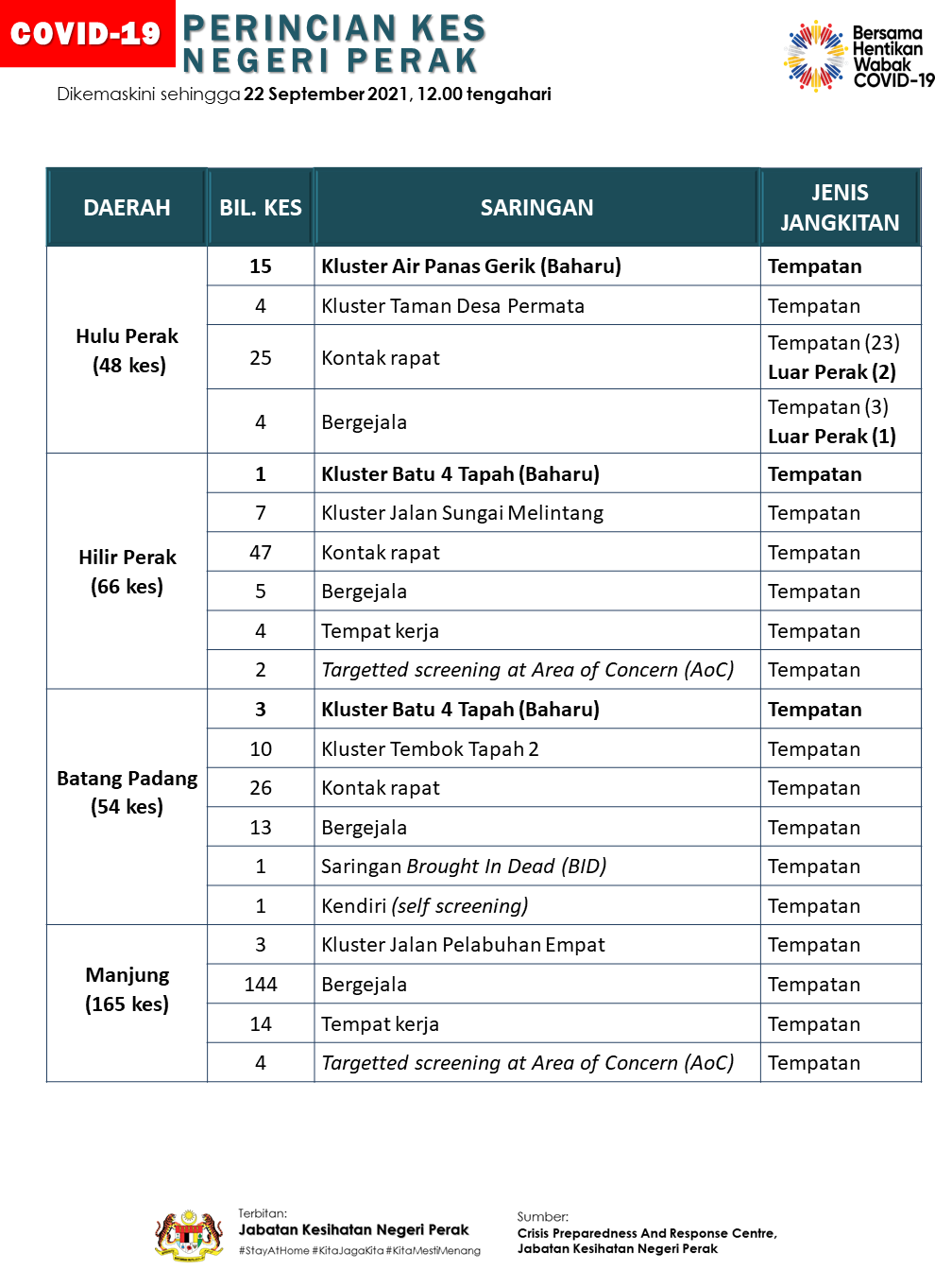 COVID-19 PERINCIAN KES NEGERI PERAK

Dikemaskini sehingga 22 September 2021, 12.00 tengahari

Bersama Hentikan Wabak COVID-19

| DAERAH | BIL. KES | SARINGAN | JENIS JANGKITAN |
|---|---|---|---|
| Hulu Perak (48 kes) | 15 | Kluster Air Panas Gerik (Baharu) | Tempatan |
| | 4 | Kluster Taman Desa Permata | Tempatan |
| | 25 | Kontak rapat | Tempatan (23) Luar Perak (2) |
| | 4 | Bergejala | Tempatan (3) Luar Perak (1) |
| Hilir Perak (66 kes) | 1 | Kluster Batu 4 Tapah (Baharu) | Tempatan |
| | 7 | Kluster Jalan Sungai Melintang | Tempatan |
| | 47 | Kontak rapat | Tempatan |
| | 5 | Bergejala | Tempatan |
| | 4 | Tempat kerja | Tempatan |
| | 2 | Targetted screening at Area of Concern (AoC) | Tempatan |
| Batang Padang (54 kes) | 3 | Kluster Batu 4 Tapah (Baharu) | Tempatan |
| | 10 | Kluster Tembok Tapah 2 | Tempatan |
| | 26 | Kontak rapat | Tempatan |
| | 13 | Bergejala | Tempatan |
| | 1 | Saringan Brought In Dead (BID) | Tempatan |
| | 1 | Kendiri (self screening) | Tempatan |
| Manjung (165 kes) | 3 | Kluster Jalan Pelabuhan Empat | Tempatan |
| | 144 | Bergejala | Tempatan |
| | 14 | Tempat kerja | Tempatan |
| | 4 | Targetted screening at Area of Concern (AoC) | Tempatan |

Terbitan:
Jabatan Kesihatan Negeri Perak
#StayAtHome #KitaJagaKita #KitaMestiMenang

Sumber:
Crisis Preparedness And Response Centre, Jabatan Kesihatan Negeri Perak